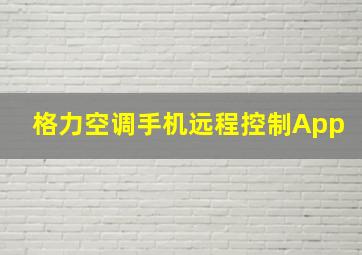 格力空调手机远程控制App